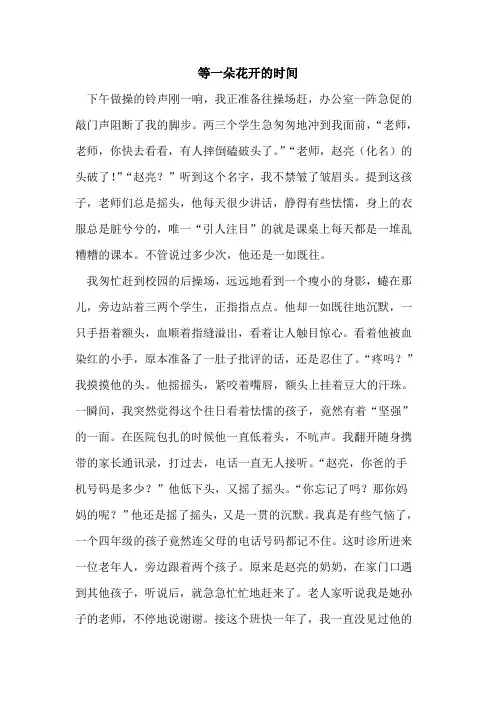 等一朵花开的时间

下午做操的铃声刚一响，我正准备往操场赶，办公室一阵急促的敲门声阻断了我的脚步。两三个学生急匆匆地冲到我面前，“老师，老师，你快去看看，有人摔倒磕破头了。”“老师，赵亮（化名）的头破了！”“赵亮？”听到这个名字，我不禁皱了皱眉头。提到这孩子，老师们总是摇头，他每天很少讲话，静得有些怯懦，身上的衣服总是脏兮兮的，唯一“引人注目”的就是课桌上每天都是一堆乱糟糟的课本。不管说过多少次，他还是一如既往。

我匆忙赶到校园的后操场，远远地看到一个瘦小的身影，蜷在那儿，旁边站着三两个学生，正指指点点。他却一如既往地沉默，一只手捂着额头，血顺着指缝溢出，看着让人触目惊心。看着他被血染红的小手，原本准备了一肚子批评的话，还是忍住了。“疼吗？”我摸摸他的头。他摇摇头，紧咬着嘴唇，额头上挂着豆大的汗珠。一瞬间，我突然觉得这个往日看着怯懦的孩子，竟然有着“坚强”的一面。在医院包扎的时候他一直低着头，不吭声。我翻开随身携带的家长通讯录，打过去，电话一直无人接听。“赵亮，你爸的手机号码是多少？”他低下头，又摇了摇头。“你忘记了吗？那你妈妈的呢？”他还是摇了摇头，又是一贯的沉默。我真是有些气恼了，一个四年级的孩子竟然连父母的电话号码都记不住。这时诊所进来一位老年人，旁边跟着两个孩子。原来是赵亮的奶奶，在家门口遇到其他孩子，听说后，就急急忙忙地赶来了。老人家听说我是她孙子的老师，不停地说谢谢。接这个班快一年了，我一直没见过他的